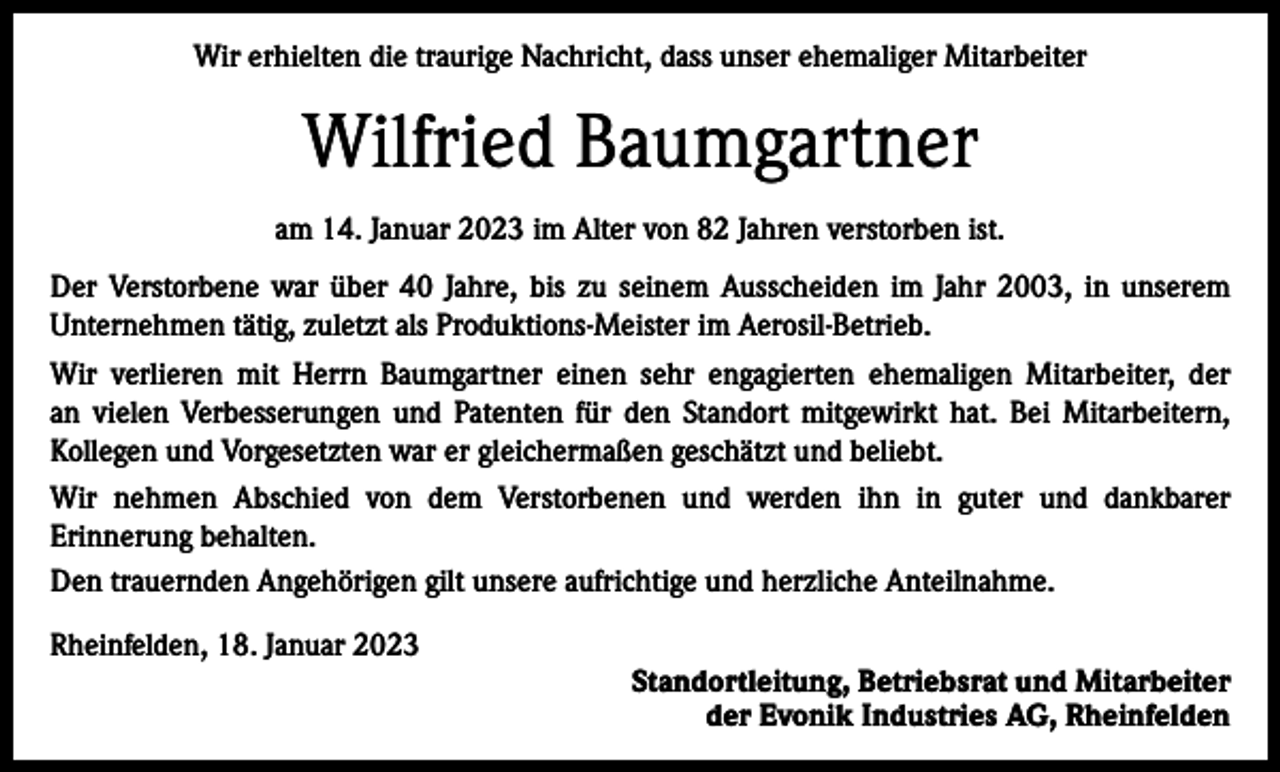 Wir erhielten die traurige Nachricht, dass unser ehemaliger Mitarbeiter

Wilfried Baumgartner

am 14. Januar 2023 im Alter von 82 Jahren verstorben ist.

Der Verstorbene war über 40 Jahre, bis zu seinem Ausscheiden im Jahr 2003, in unserem Unternehmen tätig, zuletzt als Produktions-Meister im Aerosil-Betrieb.

Wir verlieren mit Herrn Baumgartner einen sehr engagierten ehemaligen Mitarbeiter, der an vielen Verbesserungen und Patenten für den Standort mitgewirkt hat. Bei Mitarbeitern, Kollegen und Vorgesetzten war er gleichermaßen geschätzt und beliebt.

Wir nehmen Abschied von dem Verstorbenen und werden ihn in guter und dankbarer Erinnerung behalten.

Den trauernden Angehörigen gilt unsere aufrichtige und herzliche Anteilnahme.

Rheinfelden, 18. Januar 2023

Standortleitung, Betriebsrat und Mitarbeiter
der Evonik Industries AG, Rheinfelden